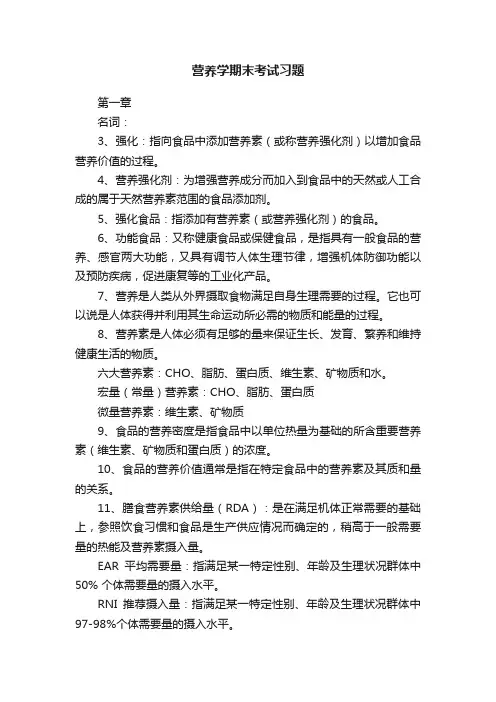 营养学期末考试习题

第一章

名词：

3、强化：指向食品中添加营养素（或称营养强化剂）以增加食品营养价值的过程。

4、营养强化剂：为增强营养成分而加入到食品中的天然或人工合成的属于天然营养素范围的食品添加剂。

5、强化食品：指添加有营养素（或营养强化剂）的食品。

6、功能食品：又称健康食品或保健食品，是指具有一般食品的营养、感官两大功能，又具有调节人体生理节律，增强机体防御功能以及预防疾病，促进康复等的工业化产品。

7、营养是人类从外界摄取食物满足自身生理需要的过程。它也可以说是人体获得并利用其生命运动所必需的物质和能量的过程。

8、营养素是人体必须有足够的量来保证生长、发育、繁养和维持健康生活的物质。

六大营养素：CHO、脂肪、蛋白质、维生素、矿物质和水。

宏量（常量）营养素：CHO、脂肪、蛋白质

微量营养素：维生素、矿物质

9、食品的营养密度是指食品中以单位热量为基础的所含重要营养素（维生素、矿物质和蛋白质）的浓度。

10、食品的营养价值通常是指在特定食品中的营养素及其质和量的关系。

11、膳食营养素供给量（RDA）：是在满足机体正常需要的基础上，参照饮食习惯和食品是生产供应情况而确定的，稍高于一般需要量的热能及营养素摄入量。

EAR 平均需要量：指满足某一特定性别、年龄及生理状况群体中50% 个体需要量的摄入水平。

RNI 推荐摄入量：指满足某一特定性别、年龄及生理状况群体中97-98%个体需要量的摄入水平。